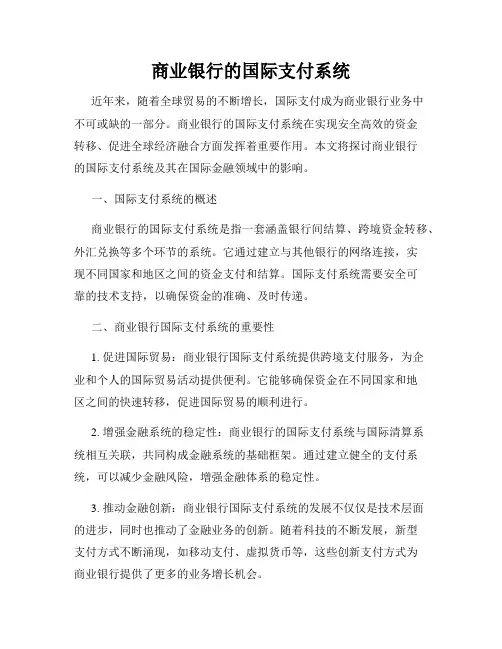 商业银行的国际支付系统

近年来，随着全球贸易的不断增长，国际支付成为商业银行业务中不可或缺的一部分。商业银行的国际支付系统在实现安全高效的资金转移、促进全球经济融合方面发挥着重要作用。本文将探讨商业银行的国际支付系统及其在国际金融领域中的影响。

一、国际支付系统的概述

商业银行的国际支付系统是指一套涵盖银行间结算、跨境资金转移、外汇兑换等多个环节的系统。它通过建立与其他银行的网络连接，实现不同国家和地区之间的资金支付和结算。国际支付系统需要安全可靠的技术支持，以确保资金的准确、及时传递。

二、商业银行国际支付系统的重要性

1. 促进国际贸易：商业银行国际支付系统提供跨境支付服务，为企业和个人的国际贸易活动提供便利。它能够确保资金在不同国家和地区之间的快速转移，促进国际贸易的顺利进行。

2. 增强金融系统的稳定性：商业银行的国际支付系统与国际清算系统相互关联，共同构成金融系统的基础框架。通过建立健全的支付系统，可以减少金融风险，增强金融体系的稳定性。

3. 推动金融创新：商业银行国际支付系统的发展不仅仅是技术层面的进步，同时也推动了金融业务的创新。随着科技的不断发展，新型支付方式不断涌现，如移动支付、虚拟货币等，这些创新支付方式为商业银行提供了更多的业务增长机会。